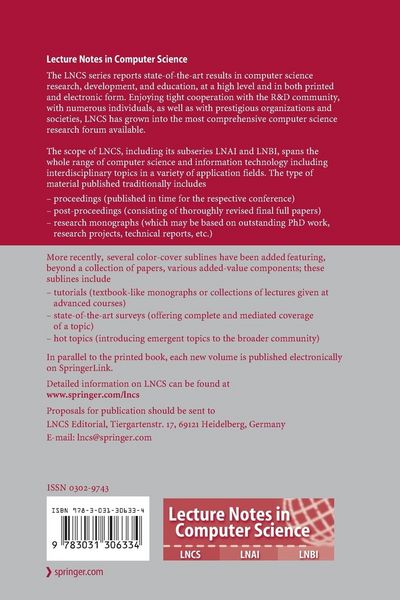 Lecture Notes in Computer Science

The LNCS series reports state-of-the-art results in computer science research, development, and education, at a high level and in both printed and electronic form. Enjoying tight cooperation with the R&D community, with numerous individuals, as well as with prestigious organizations and societies, LNCS has grown into the most comprehensive computer science research forum available.

The scope of LNCS, including its subseries LNAI and LNBI, spans the whole range of computer science and information technology including interdisciplinary topics in a variety of application fields. The type of material published traditionally includes

– proceedings (published in time for the respective conference)
– post-proceedings (consisting of thoroughly revised final full papers)
– research monographs (which may be based on outstanding PhD work, research projects, technical reports, etc.)

More recently, several color-cover sublines have been added featuring, beyond a collection of papers, various added-value components; these sublines include

– tutorials (textbook-like monographs or collections of lectures given at advanced courses)
– state-of-the-art surveys (offering complete and mediated coverage of a topic)
– hot topics (introducing emergent topics to the broader community)

In parallel to the printed book, each new volume is published electronically on SpringerLink.

Detailed information on LNCS can be found at
www.springer.com/lncs

Proposals for publication should be sent to
LNCS Editorial, Tiergartenstr. 17, 69121 Heidelberg, Germany
E-mail: lncs@springer.com

ISSN 0302-9743

ISBN 978-3-031-30633-4

9 783031 306334

Lecture Notes in Computer Science

LNCS
LNAI
LNBI

springer.com